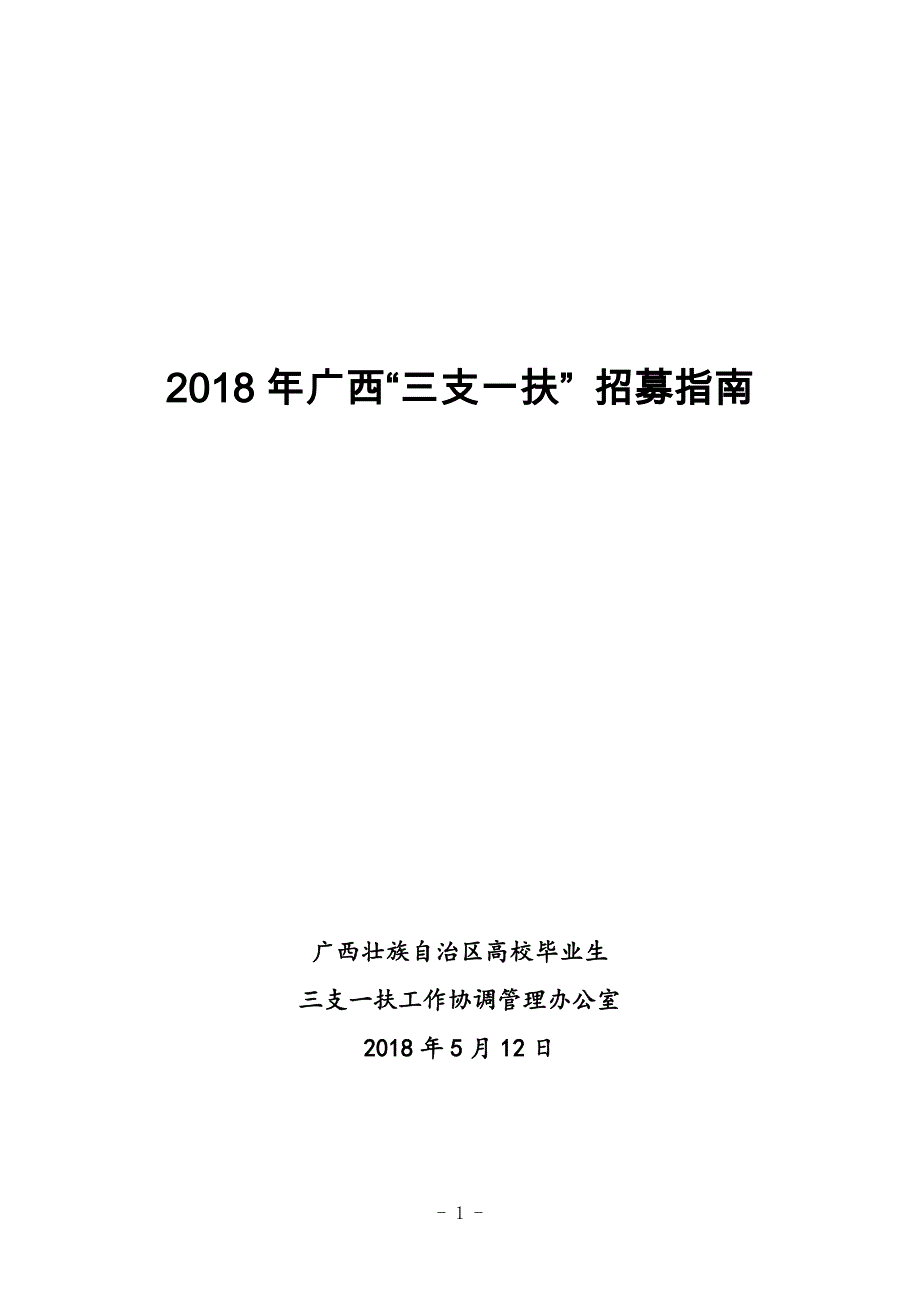 2018 年广西“三支一扶” 招募指南

广西壮族自治区高校毕业生

三支一扶工作协调管理办公室

2018 年 5 月 12 日

- 1 -